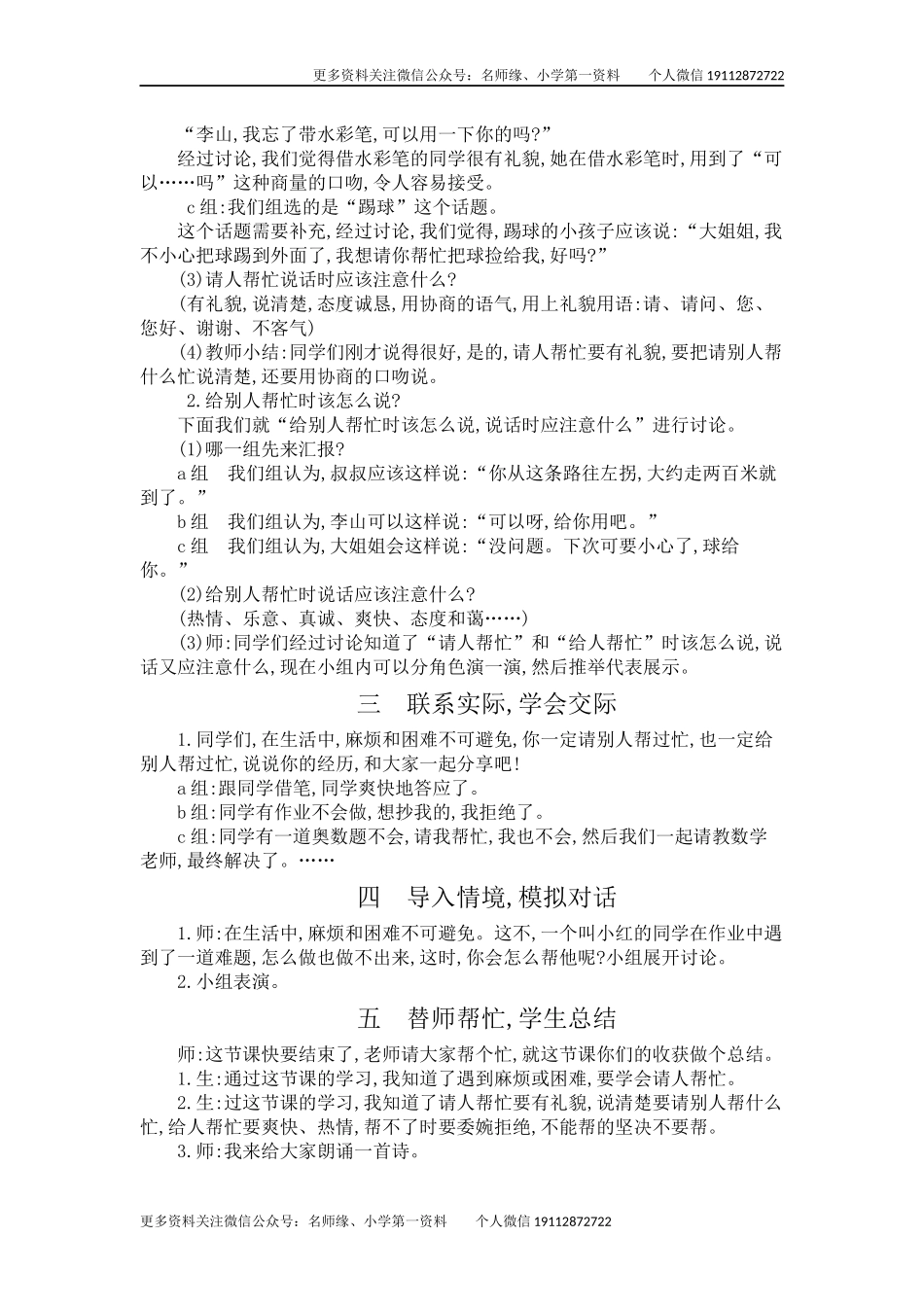 更多资料关注微信公众号：名师缘、小学第一资料　　个人微信 19112872722

“李山,我忘了带水彩笔,可以用一下你的吗?”

经过讨论,我们觉得借水彩笔的同学很有礼貌,她在借水彩笔时,用到了“可以……吗”这种商量的口吻,令人容易接受。

c 组:我们组选的是“踢球”这个话题。

这个话题需要补充,经过讨论,我们觉得,踢球的小孩子应该说:“大姐姐,我不小心把球踢到外面了,我想请你帮忙把球捡给我,好吗?”

(3)请人帮忙说话时应该注意什么?

(有礼貌,说清楚,态度诚恳,用协商的语气,用上礼貌用语:请、请问、您、您好、谢谢、不客气)

(4)教师小结:同学们刚才说得很好,是的,请人帮忙要有礼貌,要把请别人帮什么忙说清楚,还要用协商的口吻说。

2.给别人帮忙时该怎么说?

下面我们就“给别人帮忙时该怎么说,说话时应注意什么”进行讨论。

(1)哪一组先来汇报?

a 组　我们组认为,叔叔应该这样说:“你从这条路往左拐,大约走两百米就到了。”

b 组　我们组认为,李山可以这样说:“可以呀,给你用吧。”

c 组　我们组认为,大姐姐会这样说:“没问题。下次可要小心了,球给你。”

(2)给别人帮忙时说话应该注意什么?

(热情、乐意、真诚、爽快、态度和蔼……)

(3)师:同学们经过讨论知道了“请人帮忙”和“给人帮忙”时该怎么说,说话又应注意什么,现在小组内可以分角色演一演,然后推举代表展示。

三　联系实际,学会交际

1.同学们,在生活中,麻烦和困难不可避免,你一定请别人帮过忙,也一定给别人帮过忙,说说你的经历,和大家一起分享吧!

a 组:跟同学借笔,同学爽快地答应了。

b 组:同学有作业不会做,想抄我的,我拒绝了。

c 组:同学有一道奥数题不会,请我帮忙,我也不会,然后我们一起请教数学老师,最终解决了。……

四　导入情境,模拟对话

1.师:在生活中,麻烦和困难不可避免。这不,一个叫小红的同学在作业中遇到了一道难题,怎么做也做不出来,这时,你会怎么帮他呢?小组展开讨论。

2.小组表演。

五　替师帮忙,学生总结

师:这节课快要结束了,老师请大家帮个忙,就这节课你们的收获做个总结。

1.生:通过这节课的学习,我知道了遇到麻烦或困难,要学会请人帮忙。

2.生:过这节课的学习,我知道了请人帮忙要有礼貌,说清楚要请别人帮什么忙,给人帮忙要爽快、热情,帮不了时要委婉拒绝,不能帮的坚决不要帮。

3.师:我来给大家朗诵一首诗。

更多资料关注微信公众号：名师缘、小学第一资料　　个人微信 19112872722